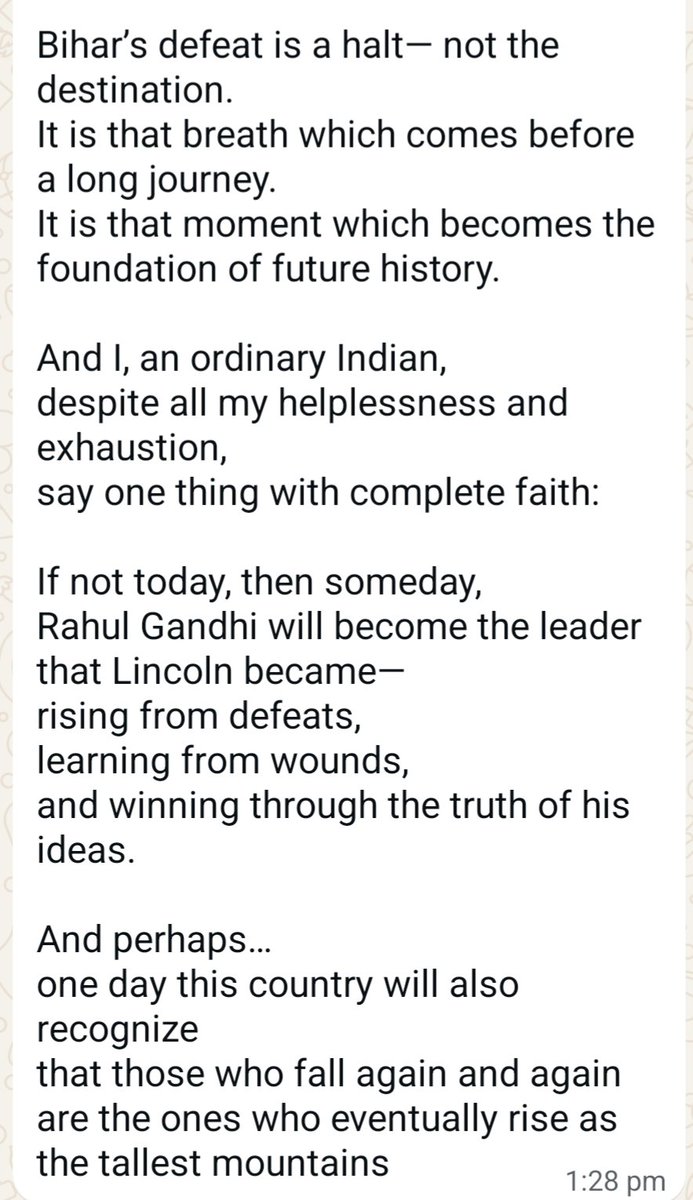 Bihar's defeat is a halt— not the destination.
It is that breath which comes before a long journey.
It is that moment which becomes the foundation of future history.

And I, an ordinary Indian,
despite all my helplessness and exhaustion,
say one thing with complete faith:

If not today, then someday,
Rahul Gandhi will become the leader that Lincoln became—
rising from defeats,
learning from wounds,
and winning through the truth of his ideas.

And perhaps...
one day this country will also recognize
that those who fall again and again
are the ones who eventually rise as the tallest mountains

1:28 pm